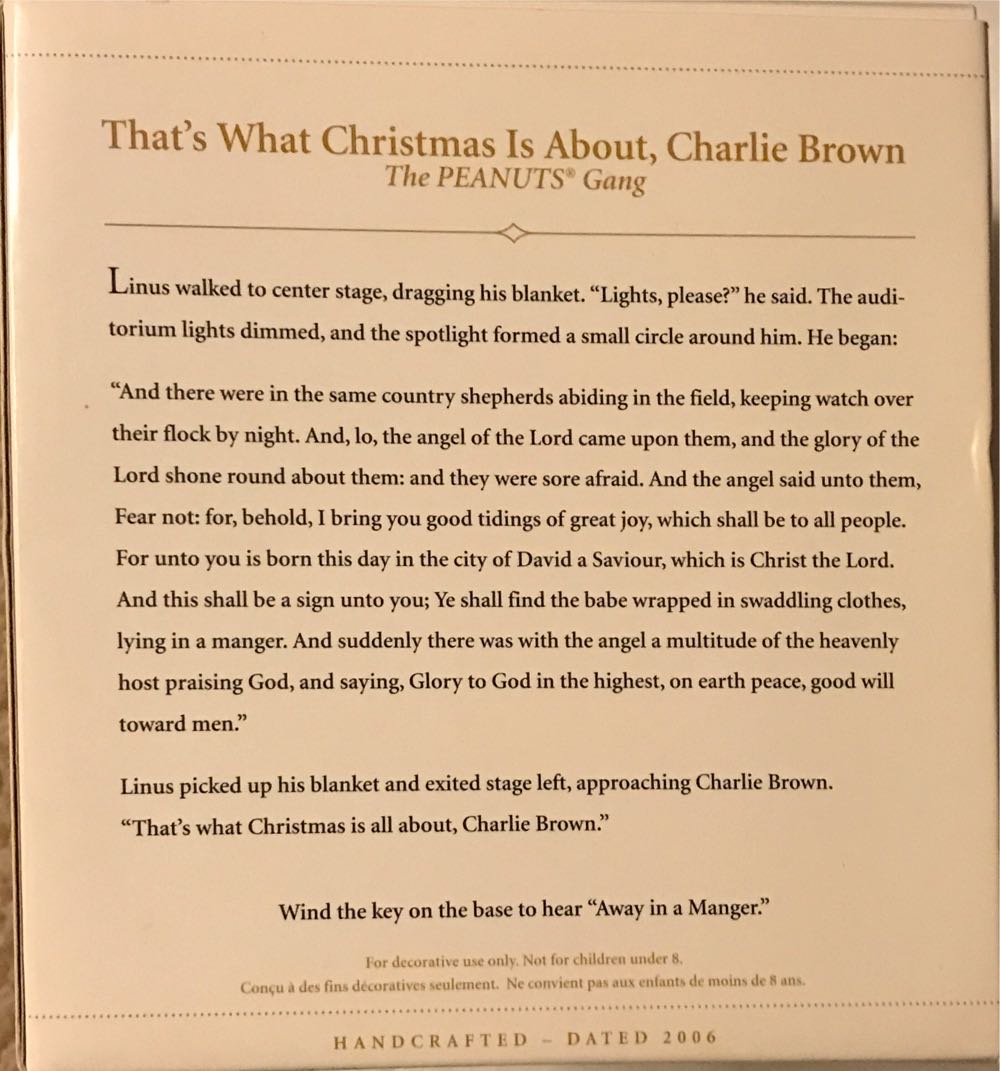 That's What Christmas Is About, Charlie Brown
The PEANUTS® Gang

Linus walked to center stage, dragging his blanket. "Lights, please?" he said. The auditorium lights dimmed, and the spotlight formed a small circle around him. He began:

"And there were in the same country shepherds abiding in the field, keeping watch over their flock by night. And, lo, the angel of the Lord came upon them, and the glory of the Lord shone round about them: and they were sore afraid. And the angel said unto them, Fear not: for, behold, I bring you good tidings of great joy, which shall be to all people. For unto you is born this day in the city of David a Saviour, which is Christ the Lord. And this shall be a sign unto you; Ye shall find the babe wrapped in swaddling clothes, lying in a manger. And suddenly there was with the angel a multitude of the heavenly host praising God, and saying, Glory to God in the highest, on earth peace, good will toward men."

Linus picked up his blanket and exited stage left, approaching Charlie Brown. "That's what Christmas is all about, Charlie Brown."

Wind the key on the base to hear "Away in a Manger."

For decorative use only. Not for children under 8.
Conçu à des fins décoratives seulement. Ne convient pas aux enfants de moins de 8 ans.

HANDCRAFTED – DATED 2006